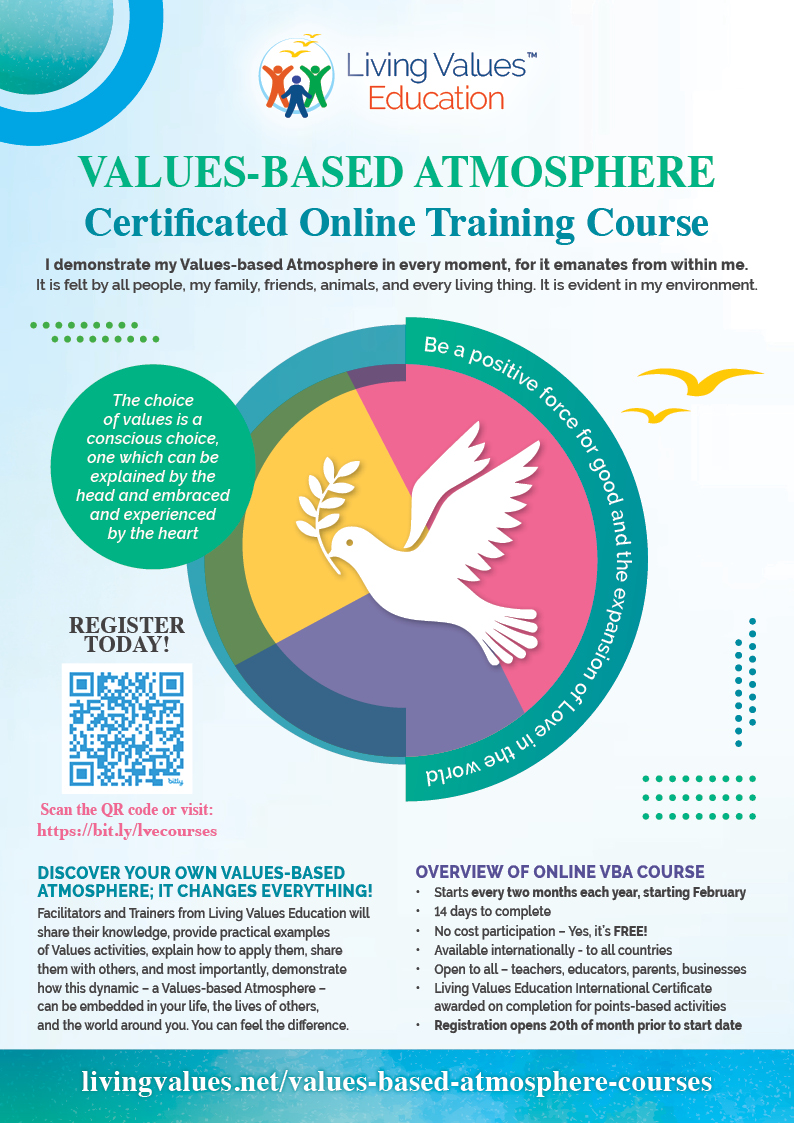 Living Values™ Education

VALUES-BASED ATMOSPHERE
Certificated Online Training Course

I demonstrate my Values-based Atmosphere in every moment, for it emanates from within me.
It is felt by all people, my family, friends, animals, and every living thing. It is evident in my environment.

The choice of values is a conscious choice, one which can be explained by the head and embraced and experienced by the heart

Be a positive force for good and the expansion of Love in the world

REGISTER TODAY!

bitly

Scan the QR code or visit:
https://bit.ly/lvecourses

DISCOVER YOUR OWN VALUES-BASED ATMOSPHERE; IT CHANGES EVERYTHING!
Facilitators and Trainers from Living Values Education will share their knowledge, provide practical examples of Values activities, explain how to apply them, share them with others, and most importantly, demonstrate how this dynamic – a Values-based Atmosphere – can be embedded in your life, the lives of others, and the world around you. You can feel the difference.

OVERVIEW OF ONLINE VBA COURSE
• Starts every two months each year, starting February
• 14 days to complete
• No cost participation – Yes, it's FREE!
• Available internationally - to all countries
• Open to all – teachers, educators, parents, businesses
• Living Values Education International Certificate awarded on completion for points-based activities
• Registration opens 20th of month prior to start date

livingvalues.net/values-based-atmosphere-courses